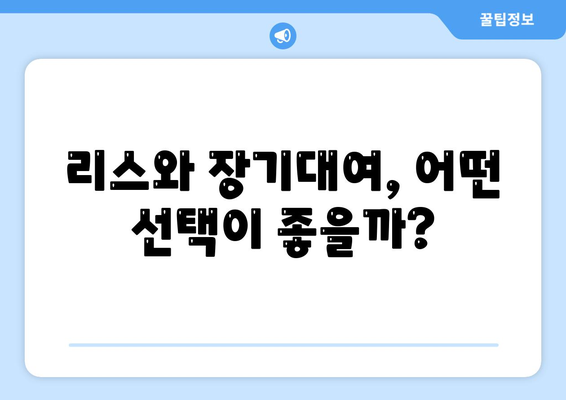 꿀팁정보

리스와 장기대여, 어떤 선택이 좋을까?